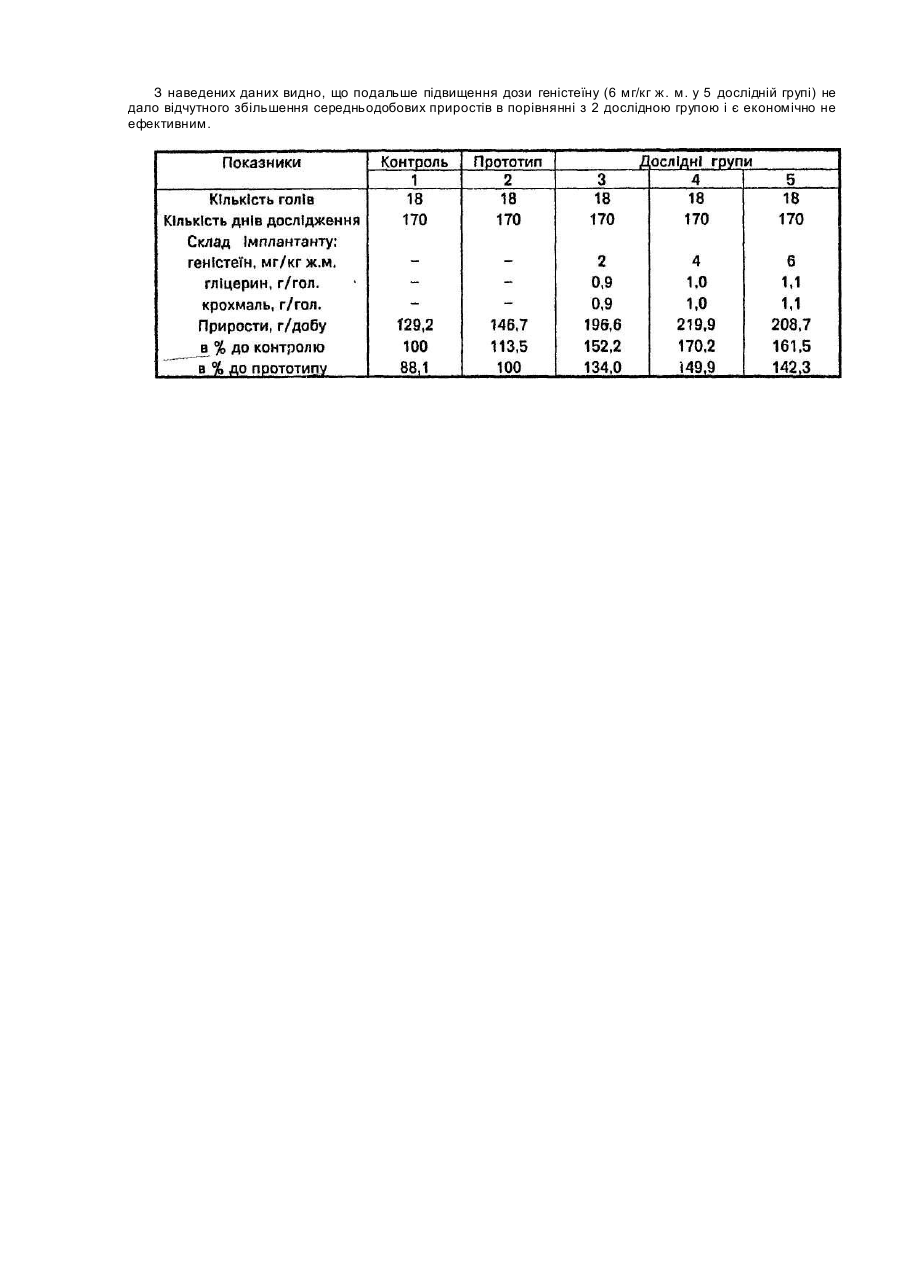 З наведених даних видно, що подальше підвищення дози геністеїну (6 мг/кг ж. м. у 5 дослідній групі) не дало відчутного збільшення середньодобових приростів в порівнянні з 2 дослідною групою і є економічно не ефективним.

| Показники | Контроль | Прототип | Дослідні групи | | |
|---|---|---|---|---|---|
| | 1 | 2 | 3 | 4 | 5 |
| Кількість голів | 18 | 18 | 18 | 18 | 18 |
| Кількість днів дослідження | 170 | 170 | 170 | 170 | 170 |
| Склад імплантанту: | | | | | |
| геністеїн, мг/кг ж.м. | – | – | 2 | 4 | 6 |
| гліцерин, г/гол. | – | – | 0,9 | 1,0 | 1,1 |
| крохмаль, г/гол. | – | – | 0,9 | 1,0 | 1,1 |
| Прирости, г/добу | 129,2 | 146,7 | 196,6 | 219,9 | 208,7 |
| в % до контролю | 100 | 113,5 | 152,2 | 170,2 | 161,5 |
| в % до прототипу | 88,1 | 100 | 134,0 | 149,9 | 142,3 |